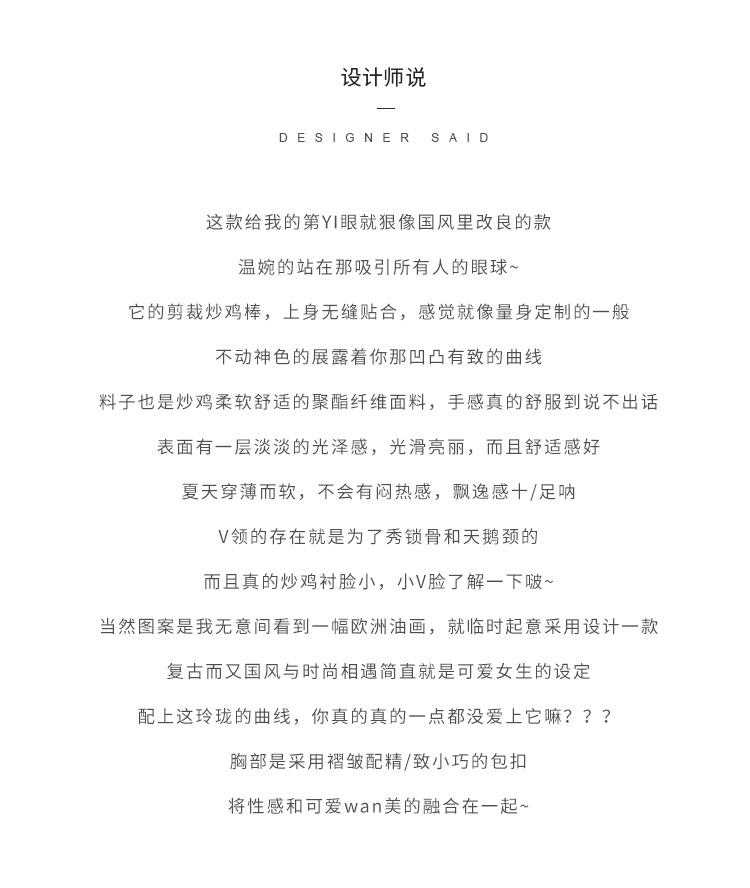 设计师说

—

DESIGNER SAID

这款给我的第YI眼就狠像国风里改良的款

温婉的站在那吸引所有人的眼球~

它的剪裁炒鸡棒，上身无缝贴合，感觉就像量身定制的一般

不动神色的展露着你那凹凸有致的曲线

料子也是炒鸡柔软舒适的聚酯纤维面料，手感真的舒服到说不出话

表面有一层淡淡的光泽感，光滑亮丽，而且舒适感好

夏天穿薄而软，不会有闷热感，飘逸感十/足呐

V领的存在就是为了秀锁骨和天鹅颈的

而且真的炒鸡衬脸小，小V脸了解一下啵~

当然图案是我无意间看到一幅欧洲油画，就临时起意采用设计一款

复古而又国风与时尚相遇简直就是可爱女生的设定

配上这玲珑的曲线，你真的真的一点都没爱上它嘛？？？

胸部是采用褶皱配精/致小巧的包扣

将性感和可爱wan美的融合在一起~